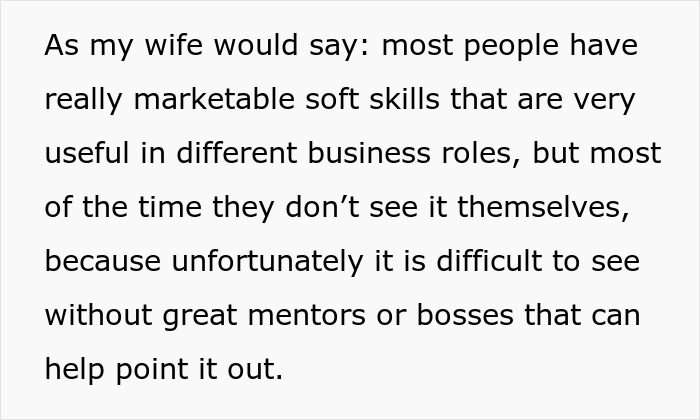 As my wife would say: most people have really marketable soft skills that are very useful in different business roles, but most of the time they don’t see it themselves, because unfortunately it is difficult to see without great mentors or bosses that can help point it out.